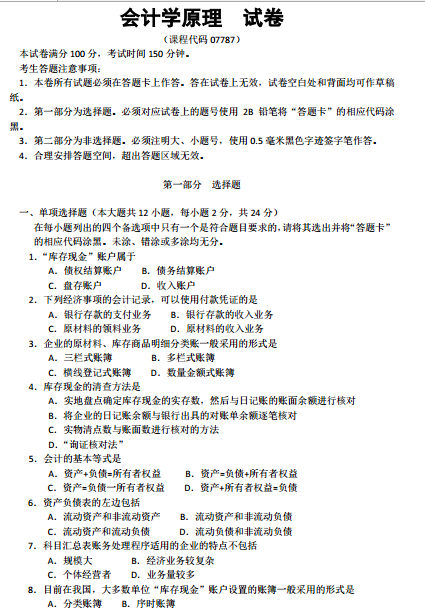 会计学原理　试卷

（课程代码 07787）

本试卷满分 100 分，考试时间 150 分钟。

考生答题注意事项：

1. 本卷所有试题必须在答题卡上作答。答在试卷上无效，试卷空白处和背面均可作草稿纸。

2. 第一部分为选择题。必须对应试卷上的题号使用 2B 铅笔将“答题卡”的相应代码涂黑。

3. 第二部分为非选择题。必须注明大、小题号，使用 0.5 毫米黑色字迹签字笔作答。

4. 合理安排答题空间，超出答题区域无效。

第一部分　选择题

一、单项选择题（本大题共 12 小题，每小题 2 分，共 24 分）

在每小题列出的四个备选项中只有一个是符合题目要求的，请将其选出并将“答题卡”的相应代码涂黑。未涂、错涂或多涂均无分。

1. “库存现金”账户属于

A. 债权结算账户　B. 债务结算账户

C. 盘存账户　D. 收入账户

2. 下列经济事项的会计记录，可以使用付款凭证的是

A. 银行存款的支付业务　B. 银行存款的收入业务

C. 原材料的领料业务　D. 原材料的收入业务

3. 企业的原材料、库存商品明细分类账一般采用的形式是

A. 三栏式账簿　B. 多栏式账簿

C. 横线登记式账簿　D. 数量金额式账簿

4. 库存现金的清查方法是

A. 实地盘点确定库存现金的实存数，然后与日记账的账面余额进行核对

B. 将企业的日记账余额与银行出具的对账单余额逐笔核对

C. 实物清点数与账面数进行核对的方法

D. “询证核对法”

5. 会计的基本等式是

A. 资产+负债=所有者权益　B. 资产=负债+所有者权益

C. 资产=负债一所有者权益　D. 资产+所有者权益=负债

6. 资产负债表的左边包括

A. 流动资产和非流动资产　B. 流动资产和非流动负债

C. 流动资产和流动负债　D. 流动负债和非流动负债

7. 科目汇总表账务处理程序适用的企业的特点不包括

A. 规模大　B. 经济业务较复杂

C. 个体经营者　D. 业务量较多

8. 目前在我国，大多数单位“库存现金”账户设置的账簿一般采用的形式是

A. 分类账簿　B. 序时账簿